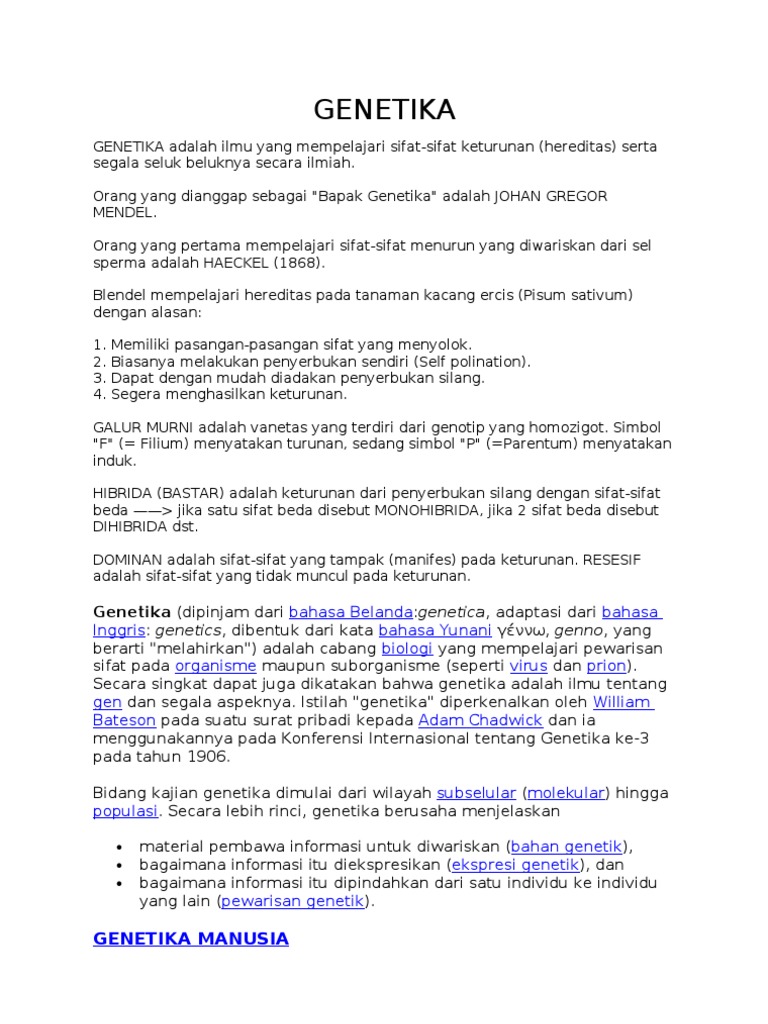 GENETIKA

GENETIKA adalah ilmu yang mempelajari sifat-sifat keturunan (hereditas) serta segala seluk beluknya secara ilmiah.

Orang yang dianggap sebagai "Bapak Genetika" adalah JOHAN GREGOR MENDEL.

Orang yang pertama mempelajari sifat-sifat menurun yang diwariskan dari sel sperma adalah HAECKEL (1868).

Blendel mempelajari hereditas pada tanaman kacang ercis (Pisum sativum) dengan alasan:

1. Memiliki pasangan-pasangan sifat yang menyolok.
2. Biasanya melakukan penyerbukan sendiri (Self polination).
3. Dapat dengan mudah diadakan penyerbukan silang.
4. Segera menghasilkan keturunan.

GALUR MURNI adalah vanetas yang terdiri dari genotip yang homozigot. Simbol "F" (= Filium) menyatakan turunan, sedang simbol "P" (=Parentum) menyatakan induk.

HIBRIDA (BASTAR) adalah keturunan dari penyerbukan silang dengan sifat-sifat beda ——> jika satu sifat beda disebut MONOHIBRIDA, jika 2 sifat beda disebut DIHIBRIDA dst.

DOMINAN adalah sifat-sifat yang tampak (manifes) pada keturunan. RESESIF adalah sifat-sifat yang tidak muncul pada keturunan.

Genetika (dipinjam dari bahasa Belanda:genetica, adaptasi dari bahasa Inggris: genetics, dibentuk dari kata bahasa Yunani γέννω, genno, yang berarti "melahirkan") adalah cabang biologi yang mempelajari pewarisan sifat pada organisme maupun suborganisme (seperti virus dan prion). Secara singkat dapat juga dikatakan bahwa genetika adalah ilmu tentang gen dan segala aspeknya. Istilah "genetika" diperkenalkan oleh William Bateson pada suatu surat pribadi kepada Adam Chadwick dan ia menggunakannya pada Konferensi Internasional tentang Genetika ke-3 pada tahun 1906.

Bidang kajian genetika dimulai dari wilayah subselular (molekular) hingga populasi. Secara lebih rinci, genetika berusaha menjelaskan

• material pembawa informasi untuk diwariskan (bahan genetik),
• bagaimana informasi itu diekspresikan (ekspresi genetik), dan
• bagaimana informasi itu dipindahkan dari satu individu ke individu yang lain (pewarisan genetik).

GENETIKA MANUSIA